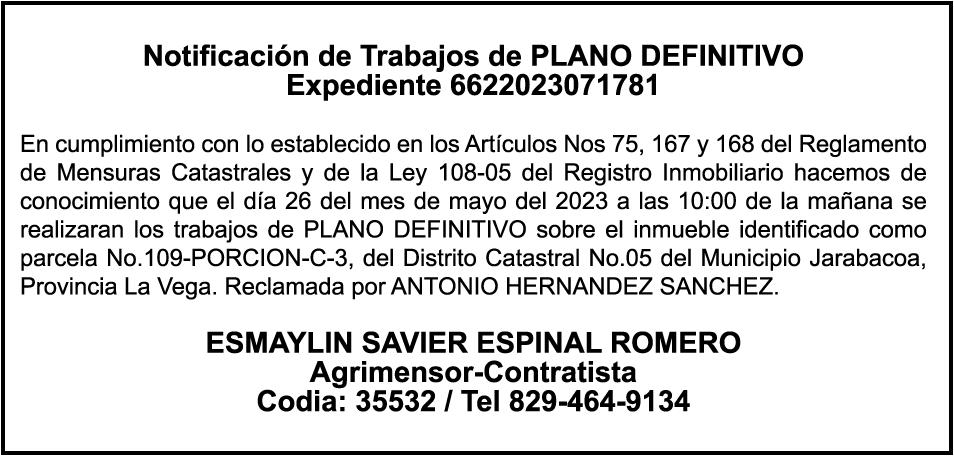 Notificación de Trabajos de PLANO DEFINITIVO
Expediente 6622023071781

En cumplimiento con lo establecido en los Artículos Nos 75, 167 y 168 del Reglamento de Mensuras Catastrales y de la Ley 108-05 del Registro Inmobiliario hacemos de conocimiento que el día 26 del mes de mayo del 2023 a las 10:00 de la mañana se realizaran los trabajos de PLANO DEFINITIVO sobre el inmueble identificado como parcela No.109-PORCION-C-3, del Distrito Catastral No.05 del Municipio Jarabacoa, Provincia La Vega. Reclamada por ANTONIO HERNANDEZ SANCHEZ.

ESMAYLIN SAVIER ESPINAL ROMERO
Agrimensor-Contratista
Codia: 35532 / Tel 829-464-9134